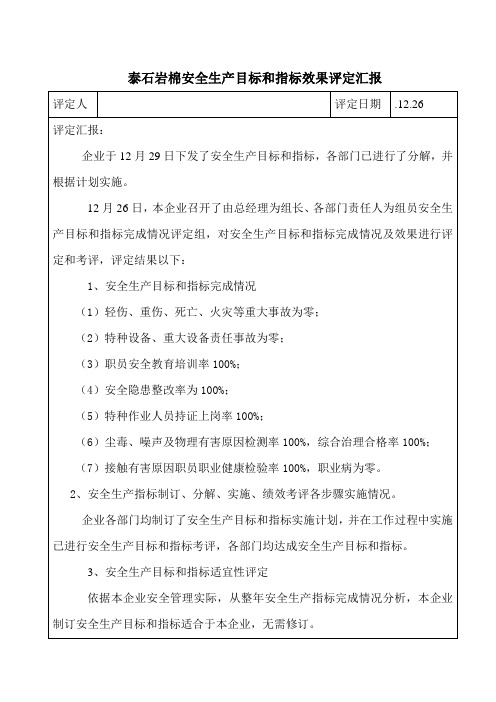 泰石岩棉安全生产目标和指标效果评定汇报

| 评定人 |  | 评定日期 | .12.26 |
|---|---|---|---|

评定汇报：

企业于 12 月 29 日下发了安全生产目标和指标，各部门已进行了分解，并根据计划实施。

12 月 26 日，本企业召开了由总经理为组长、各部门责任人为组员安全生产目标和指标完成情况评定组，对安全生产目标和指标完成情况及效果进行评定和考评，评定结果以下：

1、安全生产目标和指标完成情况

（1）轻伤、重伤、死亡、火灾等重大事故为零；

（2）特种设备、重大设备责任事故为零；

（3）职员安全教育培训率 100%；

（4）安全隐患整改率为 100%；

（5）特种作业人员持证上岗率 100%；

（6）尘毒、噪声及物理有害原因检测率 100%，综合治理合格率 100%；

（7）接触有害原因职员职业健康检验率 100%，职业病为零。

2、安全生产指标制订、分解、实施、绩效考评各步骤实施情况。

企业各部门均制订了安全生产目标和指标实施计划，并在工作过程中实施已进行安全生产目标和指标考评，各部门均达成安全生产目标和指标。

3、安全生产目标和指标适宜性评定

依据本企业安全管理实际，从整年安全生产指标完成情况分析，本企业制订安全生产目标和指标适合于本企业，无需修订。